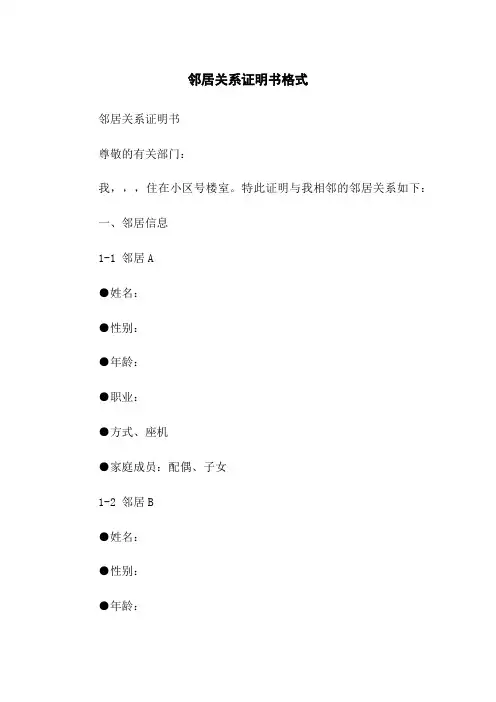 邻居关系证明书格式

邻居关系证明书

尊敬的有关部门：

我，，，住在小区号楼室。特此证明与我相邻的邻居关系如下：

一、邻居信息

1-1 邻居 A

●姓名：

●性别：

●年龄：

●职业：

●方式、座机

●家庭成员：配偶、子女

1-2 邻居 B

●姓名：

●性别：

●年龄：